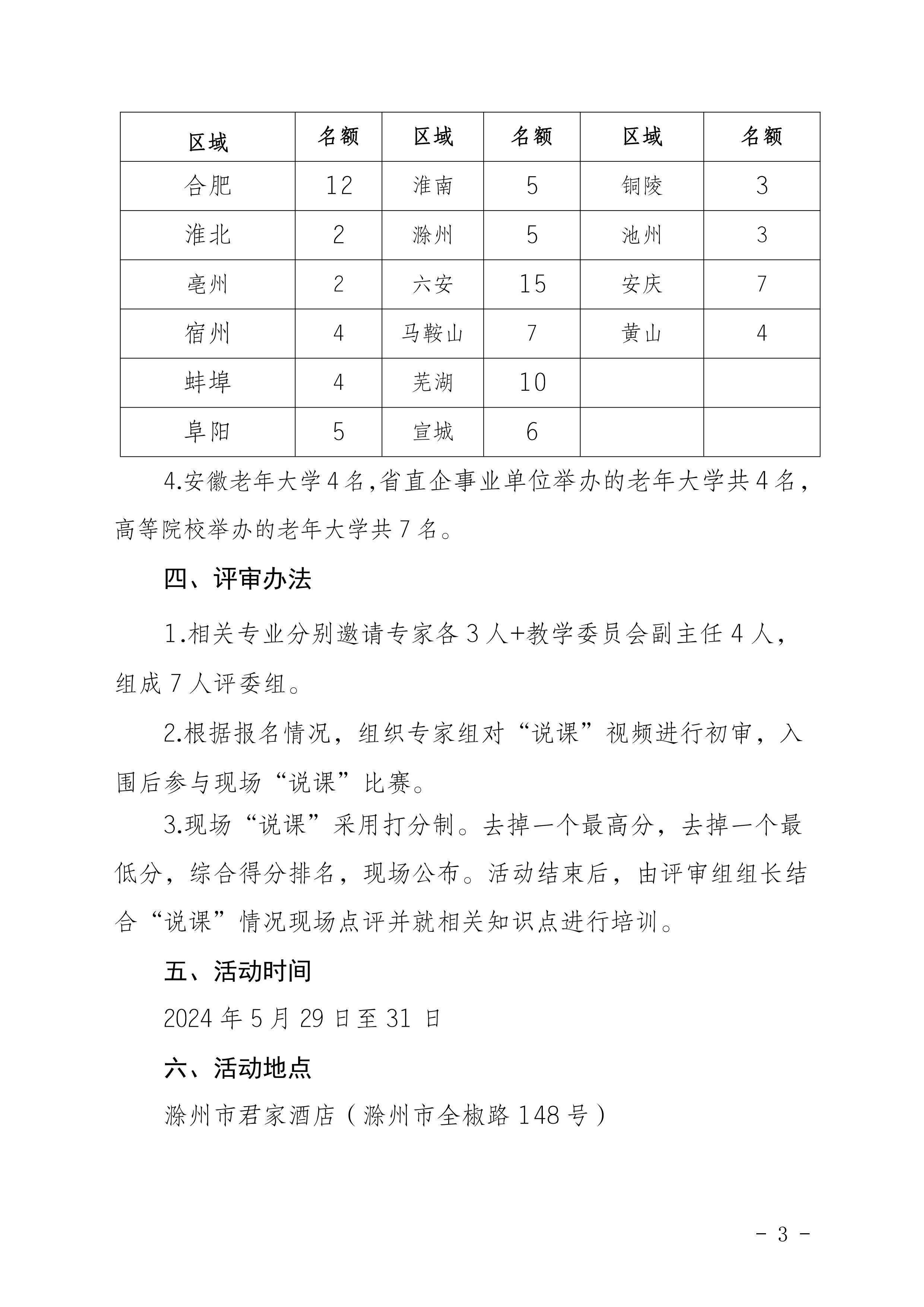 | 区域 | 名额 | 区域 | 名额 | 区域 | 名额 |
|---|---|---|---|---|---|
| 合肥 | 12 | 淮南 | 5 | 铜陵 | 3 |
| 淮北 | 2 | 滁州 | 5 | 池州 | 3 |
| 亳州 | 2 | 六安 | 15 | 安庆 | 7 |
| 宿州 | 4 | 马鞍山 | 7 | 黄山 | 4 |
| 蚌埠 | 4 | 芜湖 | 10 | | |
| 阜阳 | 5 | 宣城 | 6 | | |

4.安徽老年大学4名,省直企事业单位举办的老年大学共4名，高等院校举办的老年大学共7名。

四、评审办法

1.相关专业分别邀请专家各3人+教学委员会副主任4人，组成7人评委组。

2.根据报名情况，组织专家组对“说课”视频进行初审，入围后参与现场“说课”比赛。

3.现场“说课”采用打分制。去掉一个最高分，去掉一个最低分，综合得分排名，现场公布。活动结束后，由评审组组长结合“说课”情况现场点评并就相关知识点进行培训。

五、活动时间

2024年5月29日至31日

六、活动地点

滁州市君家酒店（滁州市全椒路148号）

- 3 -